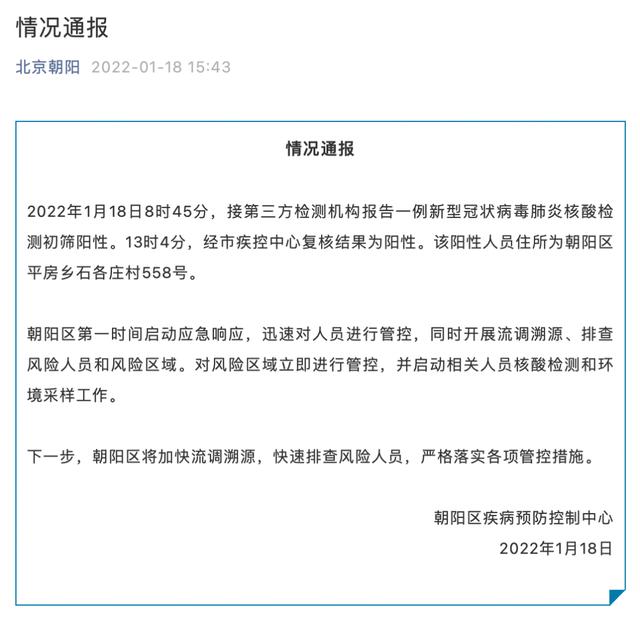 情况通报

北京朝阳 2022-01-18 15:43

情况通报

2022年1月18日8时45分，接第三方检测机构报告一例新型冠状病毒肺炎核酸检测初筛阳性。13时4分，经市疾控中心复核结果为阳性。该阳性人员住所为朝阳区平房乡石各庄村558号。

朝阳区第一时间启动应急响应，迅速对人员进行管控，同时开展流调溯源、排查风险人员和风险区域。对风险区域立即进行管控，并启动相关人员核酸检测和环境采样工作。

下一步，朝阳区将加快流调溯源，快速排查风险人员，严格落实各项管控措施。

朝阳区疾病预防控制中心
2022年1月18日